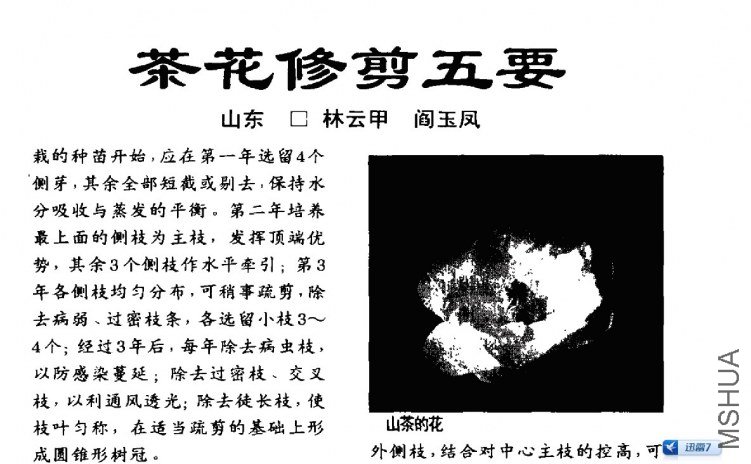 茶花修剪五要

山东 □ 林云甲 阎玉凤

栽的种苗开始，应在第一年选留4个侧芽，其余全部短截或剔去，保持水分吸收与蒸发的平衡。第二年培养最上面的侧枝为主枝，发挥顶端优势，其余3个侧枝作水平牵引；第3年各侧枝均匀分布，可稍事疏剪，除去病弱、过密枝条，各选留小枝3～4个；经过3年后，每年除去病虫枝，以防感染蔓延；除去过密枝、交叉枝，以利通风透光；除去徒长枝，使枝叶匀称，在适当疏剪的基础上形成圆锥形树冠。

山茶的花

外侧枝，结合对中心主枝的控高，可

迅雷7

MSHUA